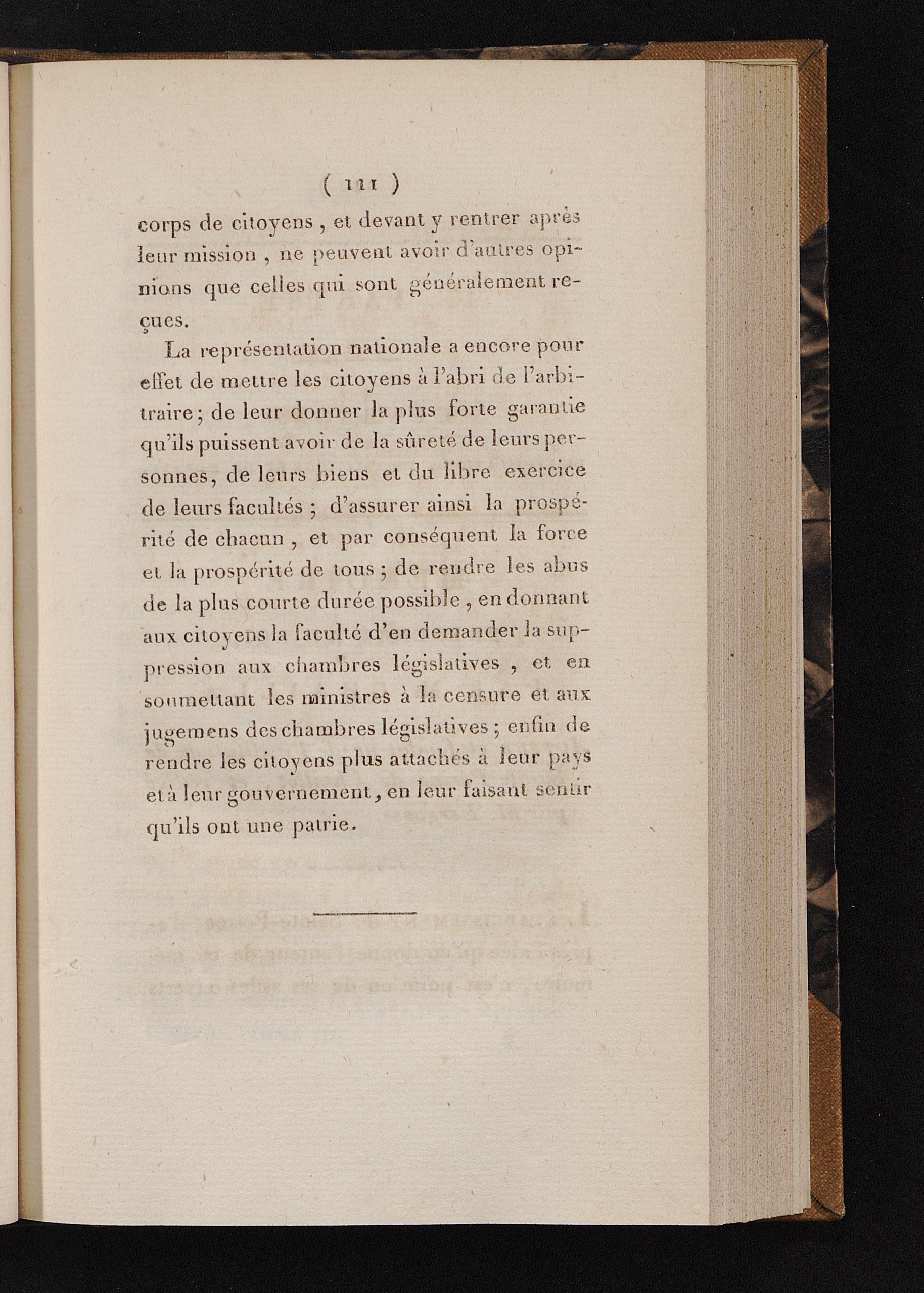 ( 111 )

corps de citoyens, et devant y rentrer après leur mission, ne peuvent avoir d'autres opinions que celles qui sont généralement reçues.

La représentation nationale a encore pour effet de mettre les citoyens à l'abri de l'arbitraire; de leur donner la plus forte garantie qu'ils puissent avoir de la sûreté de leurs personnes, de leurs biens et du libre exercice de leurs facultés; d'assurer ainsi la prospérité de chacun, et par conséquent la force et la prospérité de tous; de rendre les abus de la plus courte durée possible, en donnant aux citoyens la faculté d'en demander la suppression aux chambres législatives, et en soumettant les ministres à la censure et aux jugemens des chambres législatives; enfin de rendre les citoyens plus attachés à leur pays et à leur gouvernement, en leur faisant sentir qu'ils ont une patrie.